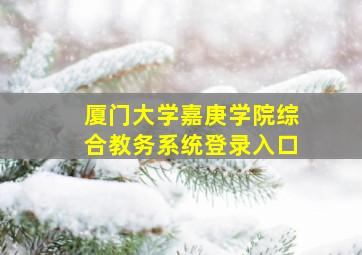 厦门大学嘉庚学院综合教务系统登录入口